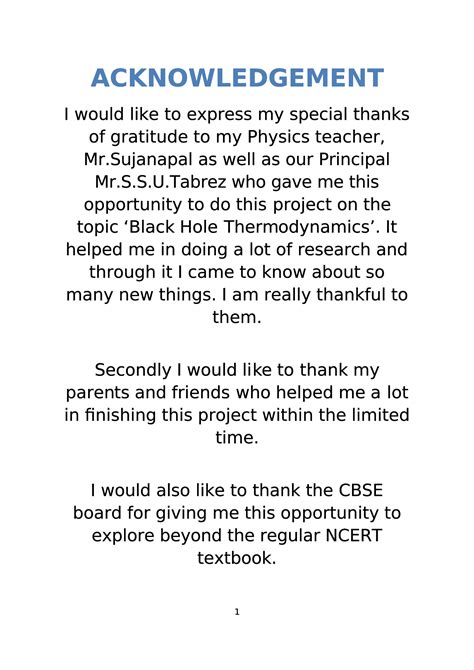 ACKNOWLEDGEMENT

I would like to express my special thanks of gratitude to my Physics teacher, Mr.Sujanapal as well as our Principal Mr.S.S.U.Tabrez who gave me this opportunity to do this project on the topic ‘Black Hole Thermodynamics’. It helped me in doing a lot of research and through it I came to know about so many new things. I am really thankful to them.

Secondly I would like to thank my parents and friends who helped me a lot in finishing this project within the limited time.

I would also like to thank the CBSE board for giving me this opportunity to explore beyond the regular NCERT textbook.

1